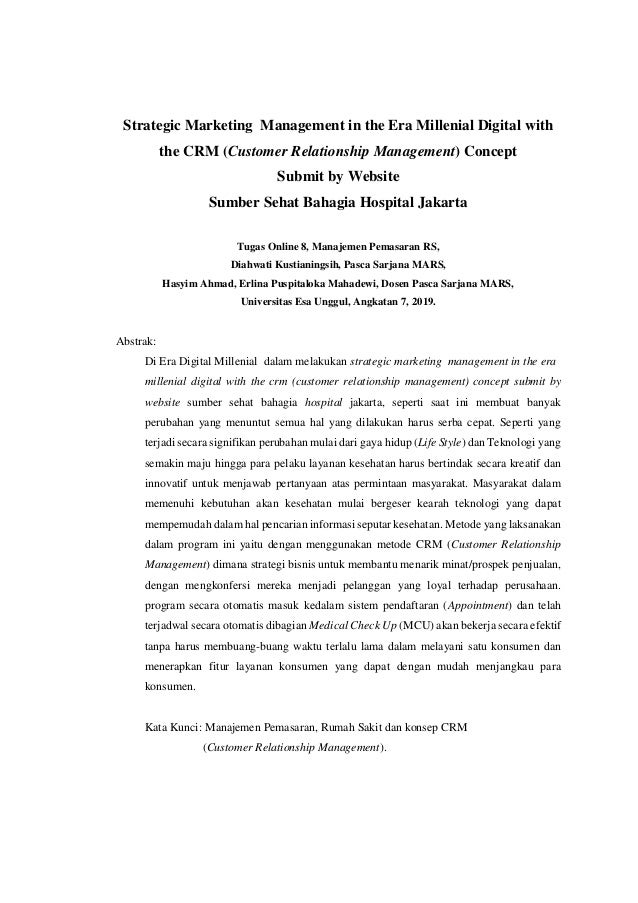 Strategic Marketing Management in the Era Millenial Digital with the CRM (Customer Relationship Management) Concept
Submit by Website
Sumber Sehat Bahagia Hospital Jakarta

Tugas Online 8, Manajemen Pemasaran RS,
Diahwati Kustianingsih, Pasca Sarjana MARS,
Hasyim Ahmad, Erlina Puspitaloka Mahadewi, Dosen Pasca Sarjana MARS,
Universitas Esa Unggul, Angkatan 7, 2019.

Abstrak:
Di Era Digital Millenial dalam melakukan strategic marketing management in the era millenial digital with the crm (customer relationship management) concept submit by website sumber sehat bahagia hospital jakarta, seperti saat ini membuat banyak perubahan yang menuntut semua hal yang dilakukan harus serba cepat. Seperti yang terjadi secara signifikan perubahan mulai dari gaya hidup (Life Style) dan Teknologi yang semakin maju hingga para pelaku layanan kesehatan harus bertindak secara kreatif dan innovatif untuk menjawab pertanyaan atas permintaan masyarakat. Masyarakat dalam memenuhi kebutuhan akan kesehatan mulai bergeser kearah teknologi yang dapat mempemudah dalam hal pencarian informasi seputar kesehatan. Metode yang laksanakan dalam program ini yaitu dengan menggunakan metode CRM (Customer Relationship Management) dimana strategi bisnis untuk membantu menarik minat/prospek penjualan, dengan mengkonfersi mereka menjadi pelanggan yang loyal terhadap perusahaan. program secara otomatis masuk kedalam sistem pendaftaran (Appointment) dan telah terjadwal secara otomatis dibagian Medical Check Up (MCU) akan bekerja secara efektif tanpa harus membuang-buang waktu terlalu lama dalam melayani satu konsumen dan menerapkan fitur layanan konsumen yang dapat dengan mudah menjangkau para konsumen.

Kata Kunci: Manajemen Pemasaran, Rumah Sakit dan konsep CRM (Customer Relationship Management).